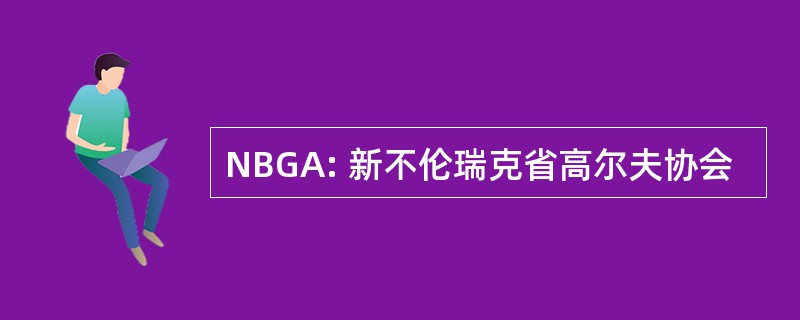 NBGA: 新不伦瑞克省高尔夫协会